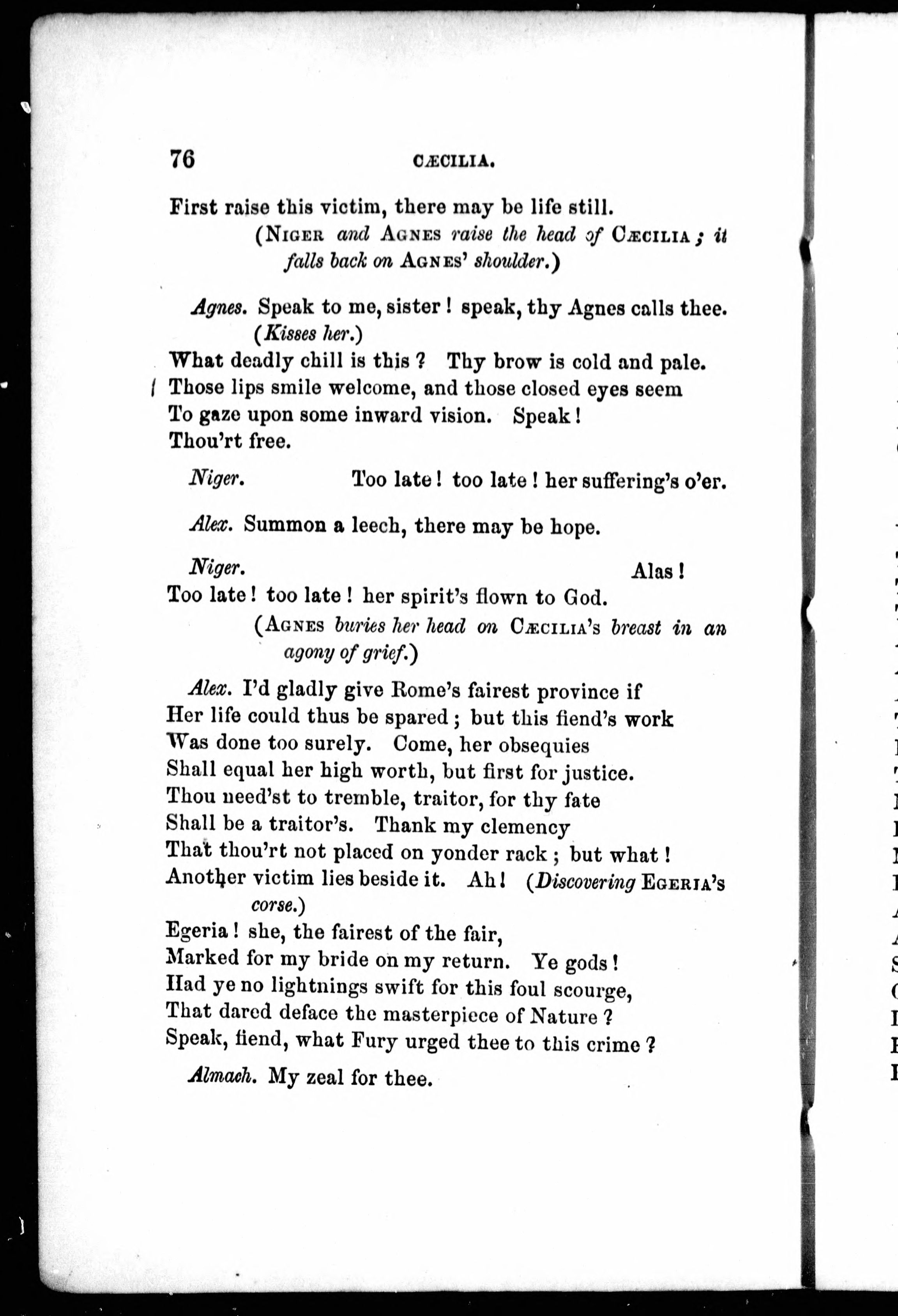 76 CÆCILIA.

First raise this victim, there may be life still.
(NIGER and AGNES raise the head of CÆCILIA; it falls back on AGNES' shoulder.)

Agnes. Speak to me, sister! speak, thy Agnes calls thee.
(Kisses her.)
What deadly chill is this? Thy brow is cold and pale.
Those lips smile welcome, and those closed eyes seem
To gaze upon some inward vision. Speak!
Thou'rt free.

Niger. Too late! too late! her suffering's o'er.

Alex. Summon a leech, there may be hope.

Niger. Alas!
Too late! too late! her spirit's flown to God.
(AGNES buries her head on CÆCILIA's breast in an agony of grief.)

Alex. I'd gladly give Rome's fairest province if
Her life could thus be spared; but this fiend's work
Was done too surely. Come, her obsequies
Shall equal her high worth, but first for justice.
Thou need'st to tremble, traitor, for thy fate
Shall be a traitor's. Thank my clemency
That thou'rt not placed on yonder rack; but what!
Another victim lies beside it. Ah! (Discovering EGERIA's corse.)
Egeria! she, the fairest of the fair,
Marked for my bride on my return. Ye gods!
Had ye no lightnings swift for this foul scourge,
That dared deface the masterpiece of Nature?
Speak, fiend, what Fury urged thee to this crime?

Almach. My zeal for thee.